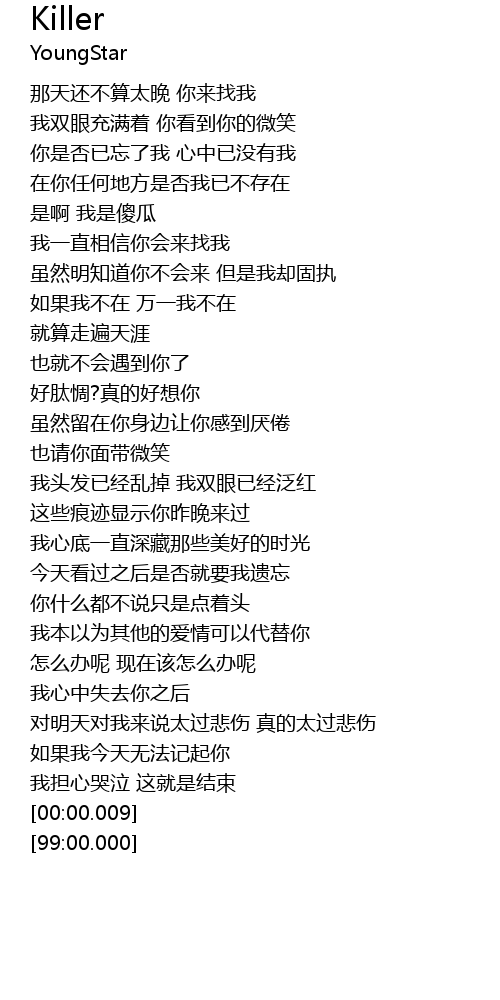 Killer
YoungStar

那天还不算太晚 你来找我
我双眼充满着 你看到你的微笑
你是否已忘了我 心中已没有我
在你任何地方是否我已不存在
是啊 我是傻瓜
我一直相信你会来找我
虽然明知道你不会来 但是我却固执
如果我不在 万一我不在
就算走遍天涯
也就不会遇到你了
好肽惆?真的好想你
虽然留在你身边让你感到厌倦
也请你面带微笑
我头发已经乱掉 我双眼已经泛红
这些痕迹显示你昨晚来过
我心底一直深藏那些美好的时光
今天看过之后是否就要我遗忘
你什么都不说只是点着头
我本以为其他的爱情可以代替你
怎么办呢 现在该怎么办呢
我心中失去你之后
对明天对我来说太过悲伤 真的太过悲伤
如果我今天无法记起你
我担心哭泣 这就是结束
[00:00.009]
[99:00.000]